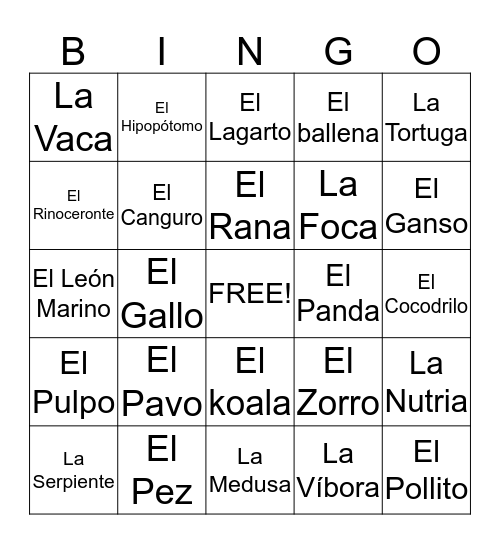 | B | I | N | G | O |
|---|---|---|---|---|
| La Vaca | El Hipopótomo | El Lagarto | El ballena | La Tortuga |
| El Rinoceronte | El Canguro | El Rana | La Foca | El Ganso |
| El León Marino | El Gallo | FREE! | El Panda | El Cocodrilo |
| El Pulpo | El Pavo | El koala | El Zorro | La Nutria |
| La Serpiente | El Pez | La Medusa | La Víbora | El Pollito |